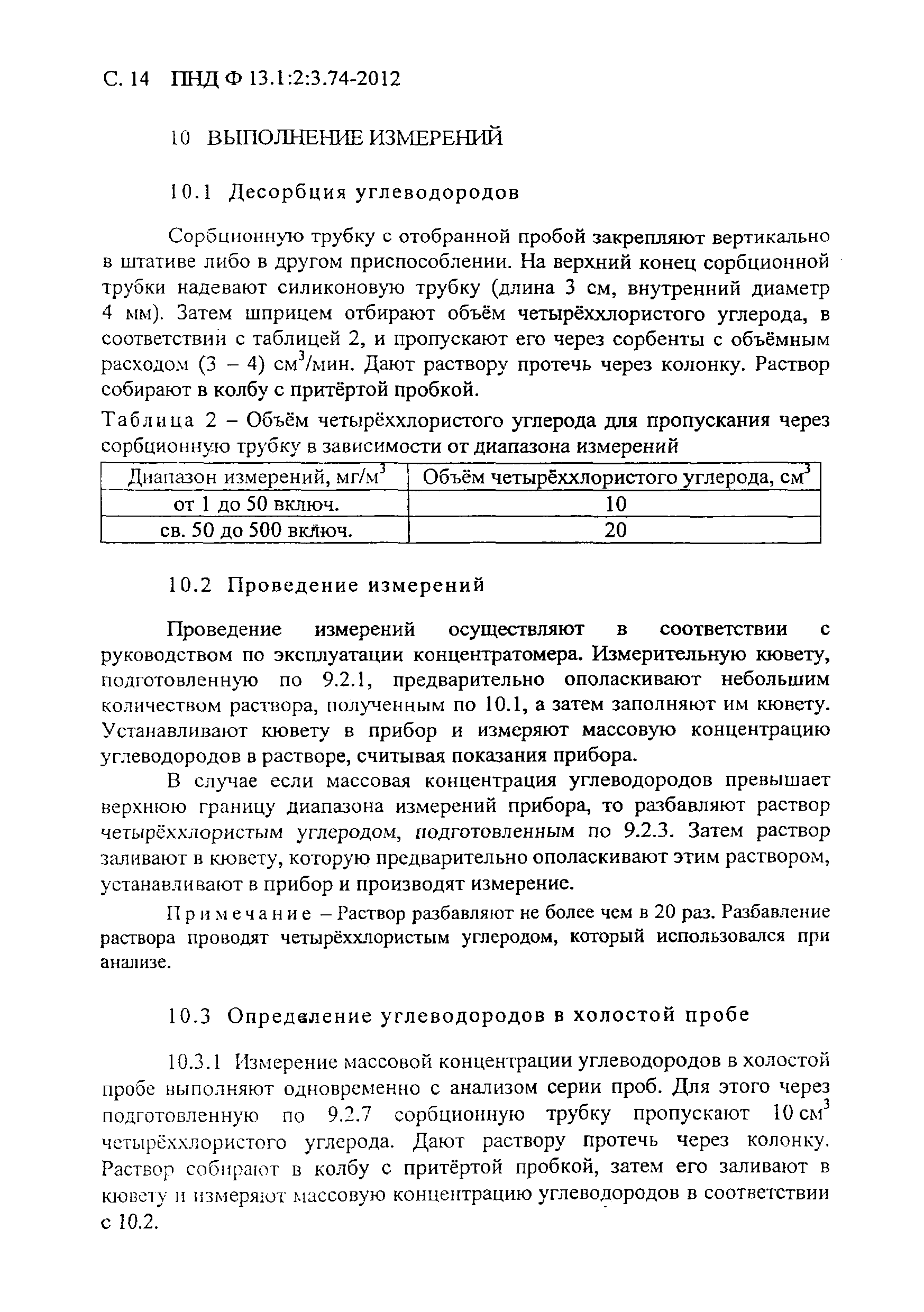 С. 14 ПНД Ф 13.1:2:3.74-2012

10 ВЫПОЛНЕНИЕ ИЗМЕРЕНИЙ

10.1 Десорбция углеводородов

Сорбционную трубку с отобранной пробой закрепляют вертикально в штативе либо в другом приспособлении. На верхний конец сорбционной трубки надевают силиконовую трубку (длина 3 см, внутренний диаметр 4 мм). Затем шприцем отбирают объём четырёххлористого углерода, в соответствии с таблицей 2, и пропускают его через сорбенты с объёмным расходом (3 – 4) см$^3$/мин. Дают раствору протечь через колонку. Раствор собирают в колбу с притёртой пробкой.

Таблица 2 – Объём четырёххлористого углерода для пропускания через сорбционную трубку в зависимости от диапазона измерений

| Диапазон измерений, мг/м$^3$ | Объём четырёххлористого углерода, см$^3$ |
|---|---|
| от 1 до 50 включ. | 10 |
| св. 50 до 500 включ. | 20 |

10.2 Проведение измерений

Проведение измерений осуществляют в соответствии с руководством по эксплуатации концентратомера. Измерительную кювету, подготовленную по 9.2.1, предварительно ополаскивают небольшим количеством раствора, полученным по 10.1, а затем заполняют им кювету. Устанавливают кювету в прибор и измеряют массовую концентрацию углеводородов в растворе, считывая показания прибора.

В случае если массовая концентрация углеводородов превышает верхнюю границу диапазона измерений прибора, то разбавляют раствор четырёххлористым углеродом, подготовленным по 9.2.3. Затем раствор заливают в кювету, которую предварительно ополаскивают этим раствором, устанавливают в прибор и производят измерение.

Примечание – Раствор разбавляют не более чем в 20 раз. Разбавление раствора проводят четырёххлористым углеродом, который использовался при анализе.

10.3 Определение углеводородов в холостой пробе

10.3.1 Измерение массовой концентрации углеводородов в холостой пробе выполняют одновременно с анализом серии проб. Для этого через подготовленную по 9.2.7 сорбционную трубку пропускают 10 см$^3$ четырёххлористого углерода. Дают раствору протечь через колонку. Раствор собирают в колбу с притёртой пробкой, затем его заливают в кювету и измеряют массовую концентрацию углеводородов в соответствии с 10.2.